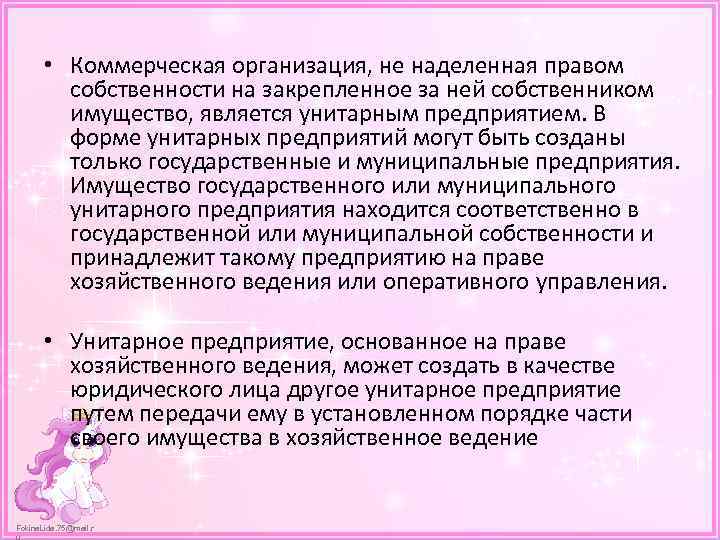 • Коммерческая организация, не наделенная правом собственности на закрепленное за ней собственником имущество, является унитарным предприятием. В форме унитарных предприятий могут быть созданы только государственные и муниципальные предприятия. Имущество государственного или муниципального унитарного предприятия находится соответственно в государственной или муниципальной собственности и принадлежит такому предприятию на праве хозяйственного ведения или оперативного управления.

• Унитарное предприятие, основанное на праве хозяйственного ведения, может создать в качестве юридического лица другое унитарное предприятие путем передачи ему в установленном порядке части своего имущества в хозяйственное ведение

FokinaLida.75@mail.r
u